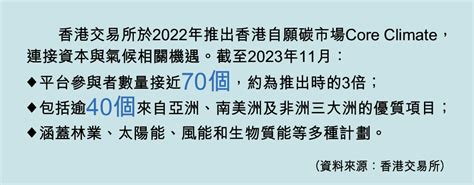 香港交易所於2022年推出香港自願碳市場Core Climate，連接資本與氣候相關機遇。截至2023年11月：

◆平台參與者數量接近70個，約為推出時的3倍；

◆包括逾40個來自亞洲、南美洲及非洲三大洲的優質項目；

◆涵蓋林業、太陽能、風能和生物質能等多種計劃。

(資料來源：香港交易所)